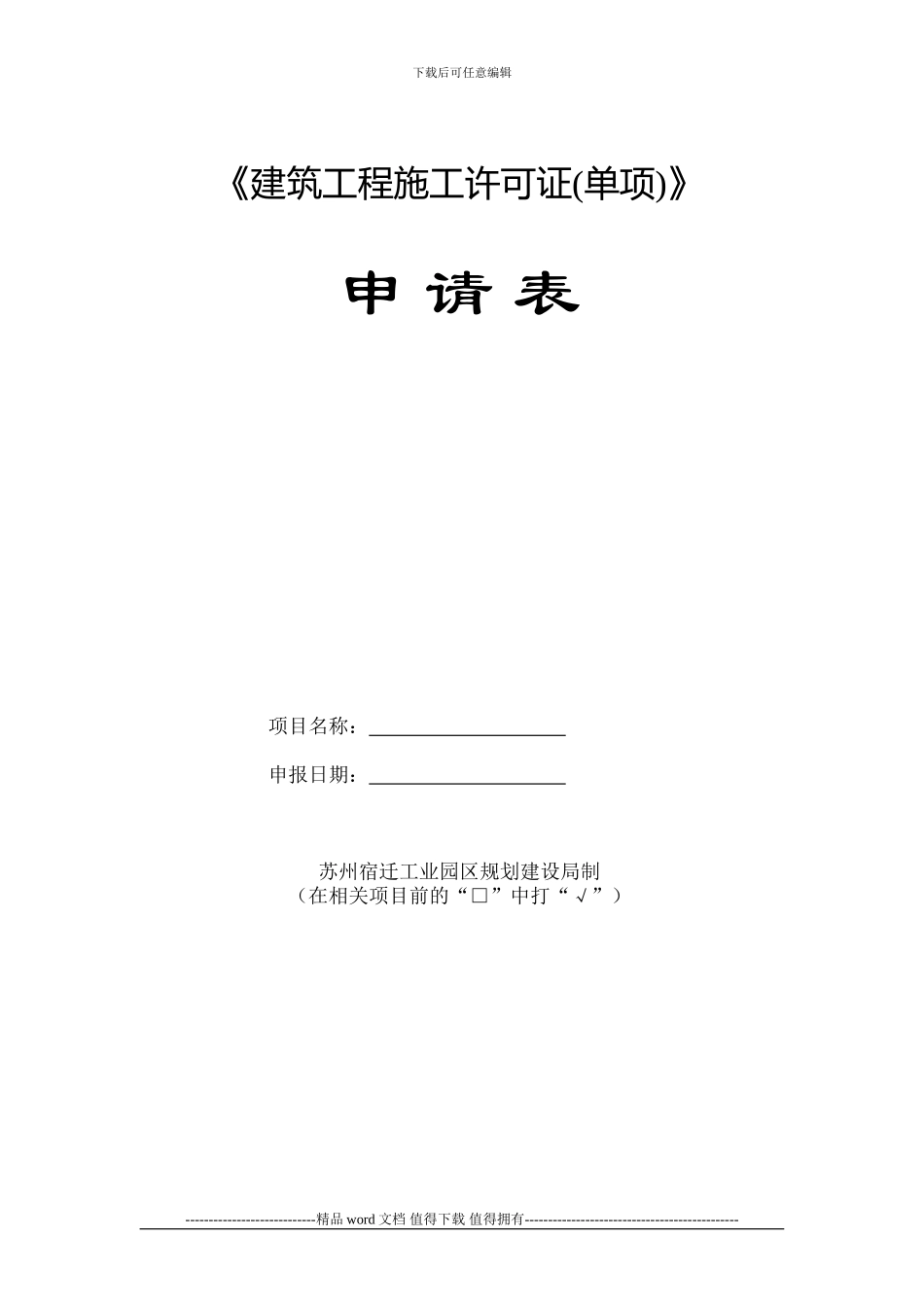 下载后可任意编辑

《建筑工程施工许可证(单项)》

申 请 表

项目名称：____________________

申报日期：____________________

苏州宿迁工业园区规划建设局制
（在相关项目前的“□”中打“√”）

----------------------------精品 word 文档 值得下载 值得拥有----------------------------------------------